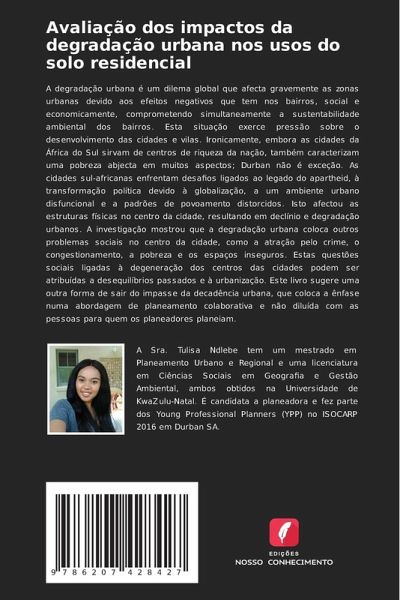 Avaliação dos impactos da degradação urbana nos usos do solo residencial

A degradação urbana é um dilema global que afecta gravemente as zonas urbanas devido aos efeitos negativos que tem nos bairros, social e economicamente, comprometendo simultaneamente a sustentabilidade ambiental dos bairros. Esta situação exerce pressão sobre o desenvolvimento das cidades e vilas. Ironicamente, embora as cidades da África do Sul sirvam de centros de riqueza da nação, também caracterizam uma pobreza abjecta em muitos aspectos; Durban não é exceção. As cidades sul-africanas enfrentam desafios ligados ao legado do apartheid, à transformação política devido à globalização, a um ambiente urbano disfuncional e a padrões de povoamento distorcidos. Isto afectou as estruturas físicas no centro da cidade, resultando em declínio e degradação urbanos. A investigação mostrou que a degradação urbana coloca outros problemas sociais no centro da cidade, como a atração pelo crime, o congestionamento, a pobreza e os espaços inseguros. Estas questões sociais ligadas à degeneração dos centros das cidades podem ser atribuídas a desequilíbrios passados e à urbanização. Este livro sugere uma outra forma de sair do impasse da decadência urbana, que coloca a ênfase numa abordagem de planeamento colaborativa e não diluída com as pessoas para quem os planeadores planeiam.

A Sra. Tulisa Ndlebe tem um mestrado em Planeamento Urbano e Regional e uma licenciatura em Ciências Sociais em Geografia e Gestão Ambiental, ambos obtidos na Universidade de KwaZulu-Natal. É candidata a planeadora e fez parte dos Young Professional Planners (YPP) no ISOCARP 2016 em Durban SA.

9 786207 428427

EDIÇÕES
NOSSO CONHECIMENTO